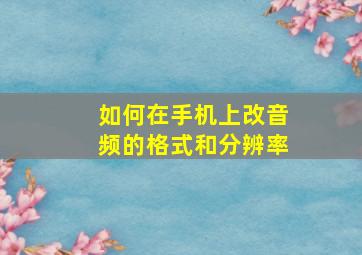 如何在手机上改音频的格式和分辨率